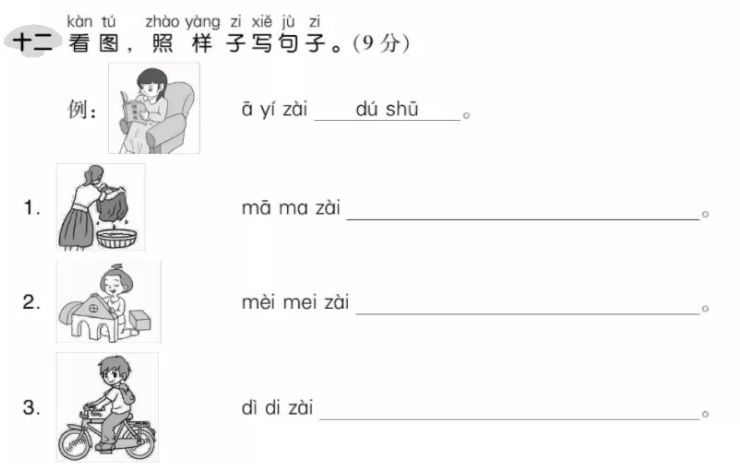 kàn tú zhào yàng zi xiě jù zi
十二 看图，照样子写句子。(9分)

例： ā yí zài dú shū。

1. mā ma zài ____。

2. mèi mei zài ____。

3. dì di zài ____。